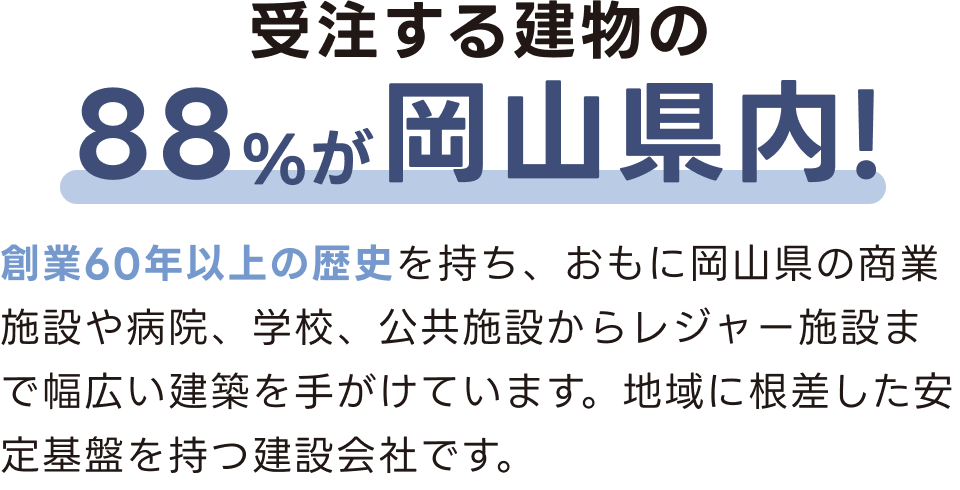 受注する建物の
88%が岡山県内!

創業60年以上の歴史を持ち、おもに岡山県の商業施設や病院、学校、公共施設からレジャー施設まで幅広い建築を手がけています。地域に根差した安定基盤を持つ建設会社です。